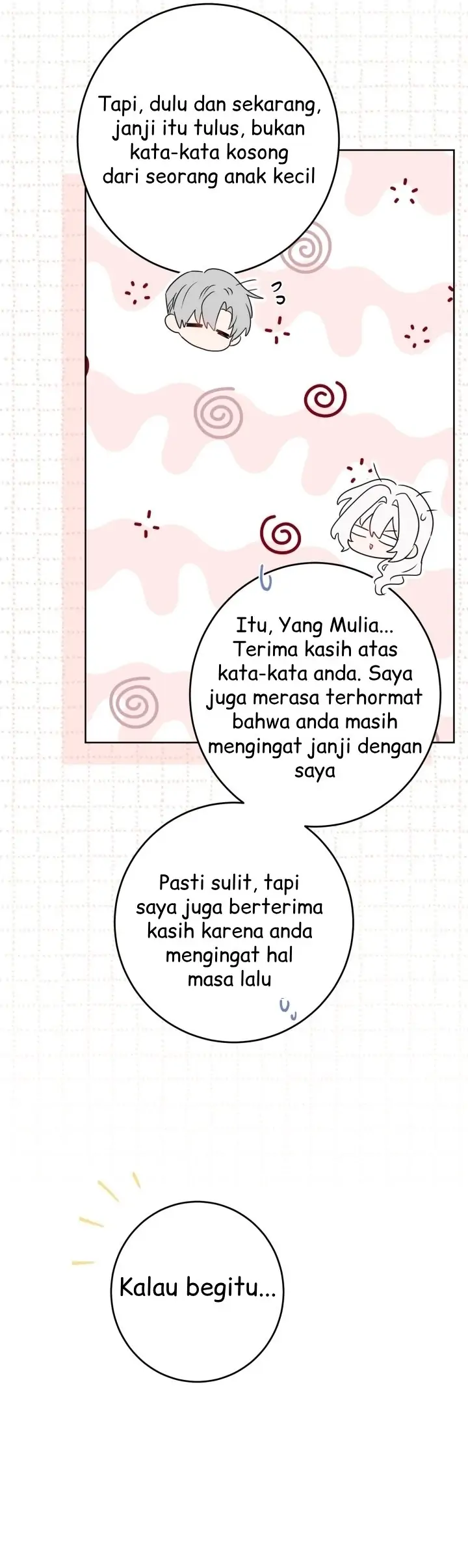 Tapi, dulu dan sekarang, janji itu tulus, bukan kata-kata kosong dari seorang anak kecil

Itu, Yang Mulia... Terima kasih atas kata-kata anda. Saya juga merasa terhormat bahwa anda masih mengingat janji dengan saya

Pasti sulit, tapi saya juga berterima kasih karena anda mengingat hal masa lalu

Kalau begitu...